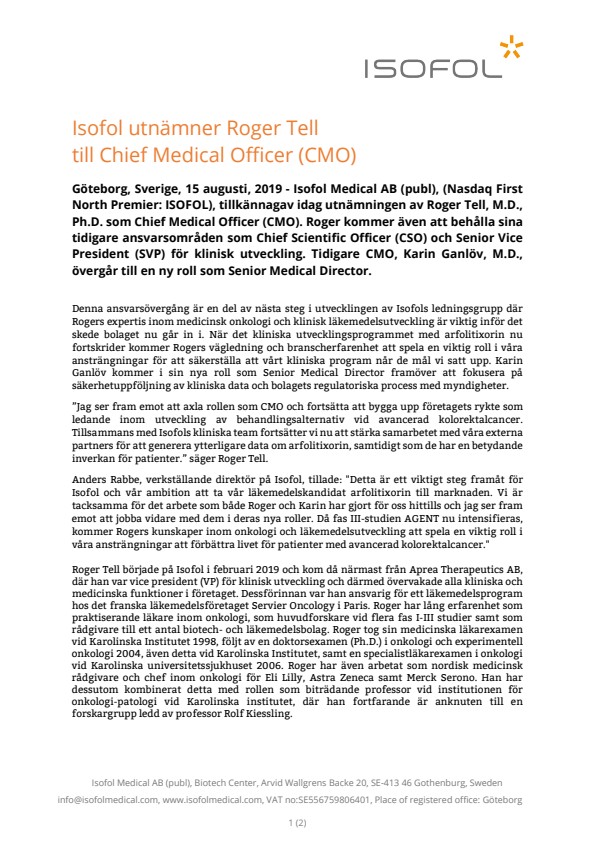 ISOFOL

Isofol utnämner Roger Tell till Chief Medical Officer (CMO)

Göteborg, Sverige, 15 augusti, 2019 - Isofol Medical AB (publ), (Nasdaq First North Premier: ISOFOL), tillkännagav idag utnämningen av Roger Tell, M.D., Ph.D. som Chief Medical Officer (CMO). Roger kommer även att behålla sina tidigare ansvarsområden som Chief Scientific Officer (CSO) och Senior Vice President (SVP) för klinisk utveckling. Tidigare CMO, Karin Ganlöv, M.D., övergår till en ny roll som Senior Medical Director.

Denna ansvarsövergång är en del av nästa steg i utvecklingen av Isofols ledningsgrupp där Rogers expertis inom medicinsk onkologi och klinisk läkemedelsutveckling är viktig inför det skede bolaget nu går in i. När det kliniska utvecklingsprogrammet med arfolitixorin nu fortskrider kommer Rogers vägledning och branscherfarenhet att spela en viktig roll i våra ansträngningar för att säkerställa att vårt kliniska program når de mål vi satt upp. Karin Ganlöv kommer i sin nya roll som Senior Medical Director framöver att fokusera på säkerhetuppföljning av kliniska data och bolagets regulatoriska process med myndigheter.

"Jag ser fram emot att axla rollen som CMO och fortsätta att bygga upp företagets rykte som ledande inom utveckling av behandlingsalternativ vid avancerad kolorektalcancer. Tillsammans med Isofols kliniska team fortsätter vi nu att stärka samarbetet med våra externa partners för att generera ytterligare data om arfolitixorin, samtidigt som de har en betydande inverkan för patienter." säger Roger Tell.

Anders Rabbe, verkställande direktör på Isofol, tillade: "Detta är ett viktigt steg framåt för Isofol och vår ambition att ta vår läkemedelskandidat arfolitixorin till marknaden. Vi är tacksamma för det arbete som både Roger och Karin har gjort för oss hittills och jag ser fram emot att jobba vidare med dem i deras nya roller. Då fas III-studien AGENT nu intensifieras, kommer Rogers kunskaper inom onkologi och läkemedelsutveckling att spela en viktig roll i våra ansträngningar att förbättra livet för patienter med avancerad kolorektalcancer."

Roger Tell började på Isofol i februari 2019 och kom då närmast från Aprea Therapeutics AB, där han var vice president (VP) för klinisk utveckling och därmed övervakade alla kliniska och medicinska funktioner i företaget. Dessförinnan var han ansvarig för ett läkemedelsprogram hos det franska läkemedelsföretaget Servier Oncology i Paris. Roger har lång erfarenhet som praktiserande läkare inom onkologi, som huvudforskare vid flera fas I-III studier samt som rådgivare till ett antal biotech- och läkemedelsbolag. Roger tog sin medicinska läkarexamen vid Karolinska Institutet 1998, följt av en doktorsexamen (Ph.D.) i onkologi och experimentell onkologi 2004, även detta vid Karolinska Institutet, samt en specialistläkarexamen i onkologi vid Karolinska universitetssjukhuset 2006. Roger har även arbetat som nordisk medicinsk rådgivare och chef inom onkologi för Eli Lilly, Astra Zeneca samt Merck Serono. Han har dessutom kombinerat detta med rollen som biträdande professor vid institutionen för onkologi-patologi vid Karolinska institutet, där han fortfarande är anknuten till en forskargrupp ledd av professor Rolf Kiessling.

Isofol Medical AB (publ), Biotech Center, Arvid Wallgrens Backe 20, SE-413 46 Gothenburg, Sweden
info@isofolmedical.com, www.isofolmedical.com, VAT no:SE556759806401, Place of registered office: Göteborg

1 (2)